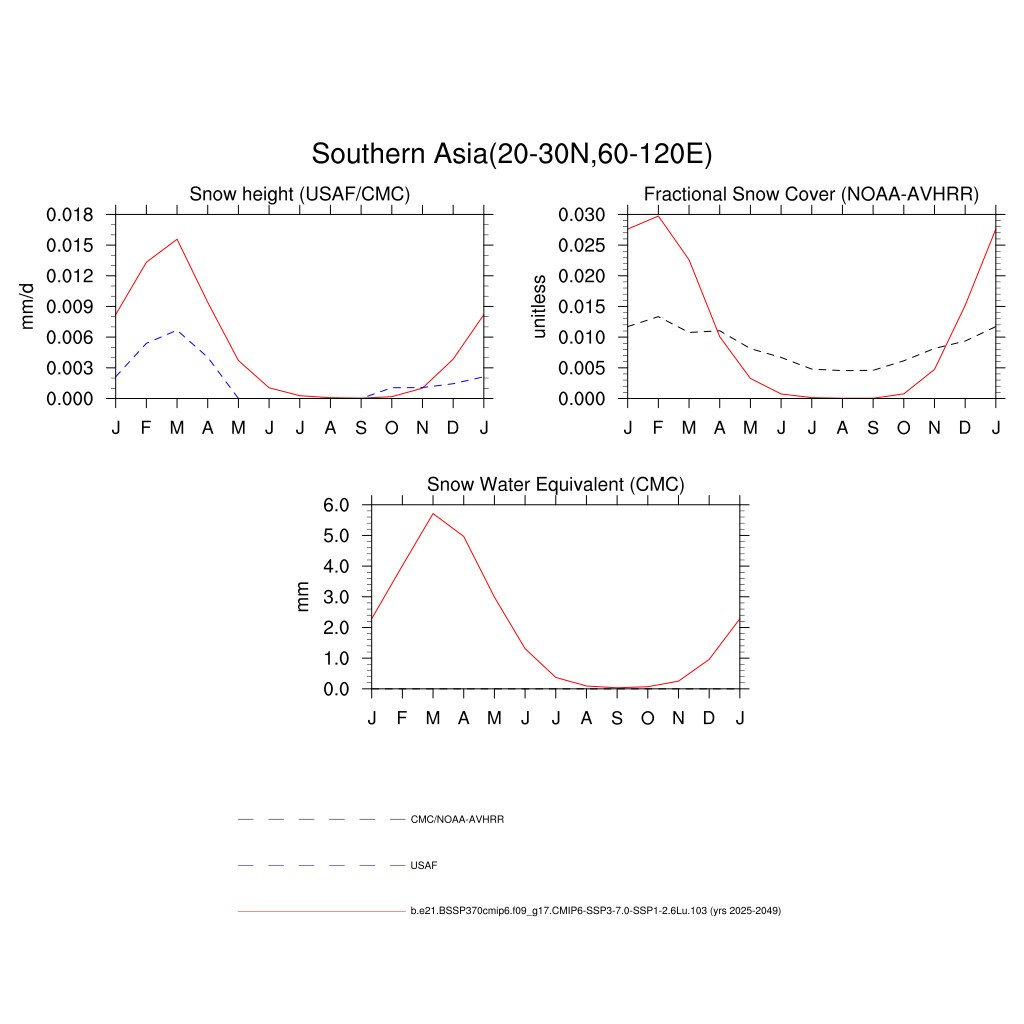 Southern Asia(20-30N,60-120E)

Snow height (USAF/CMC)

mm/d

0.018
0.015
0.012
0.009
0.006
0.003
0.000

J F M A M J J A S O N D J

Fractional Snow Cover (NOAA-AVHRR)

unitless

0.030
0.025
0.020
0.015
0.010
0.005
0.000

J F M A M J J A S O N D J

Snow Water Equivalent (CMC)

mm

6.0
5.0
4.0
3.0
2.0
1.0
0.0

J F M A M J J A S O N D J

CMC/NOAA-AVHRR

USAF

b.e21.BSSP370cmip6.f09_g17.CMIP6-SSP3-7.0-SSP1-2.6Lu.103 (yrs 2025-2049)